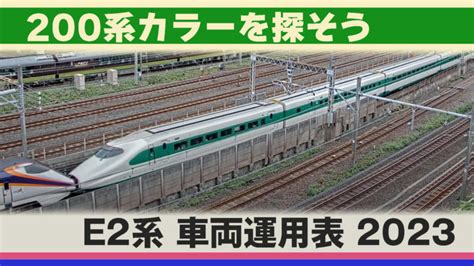 200系カラーを探そう

E2系 車両運用表 2023